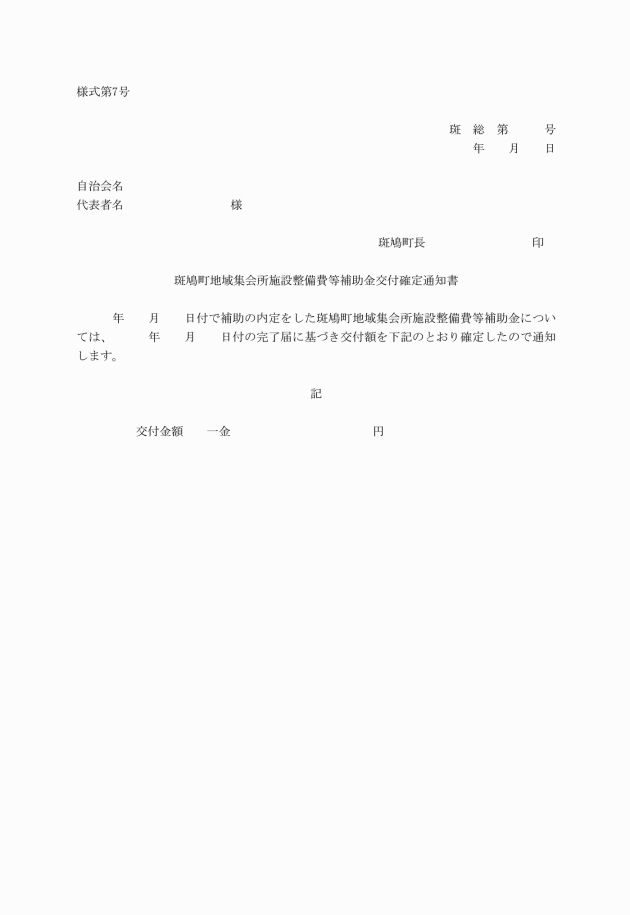 様式第7号

斑　総　第　　　号
年　　月　　日

自治会名
代表者名　　　　　　　　　　様

斑鳩町長　　　　　　　　　　印

斑鳩町地域集会所施設整備費等補助金交付確定通知書

年　　月　　日付で補助の内定をした斑鳩町地域集会所施設整備費等補助金については、　　　年　　月　　日付の完了届に基づき交付額を下記のとおり確定したので通知します。

記

交付金額　　一金　　　　　　　　　　　　円